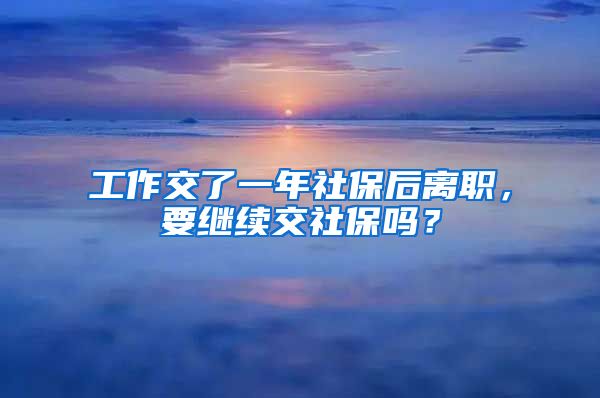 工作交了一年社保后离职，要继续交社保吗？